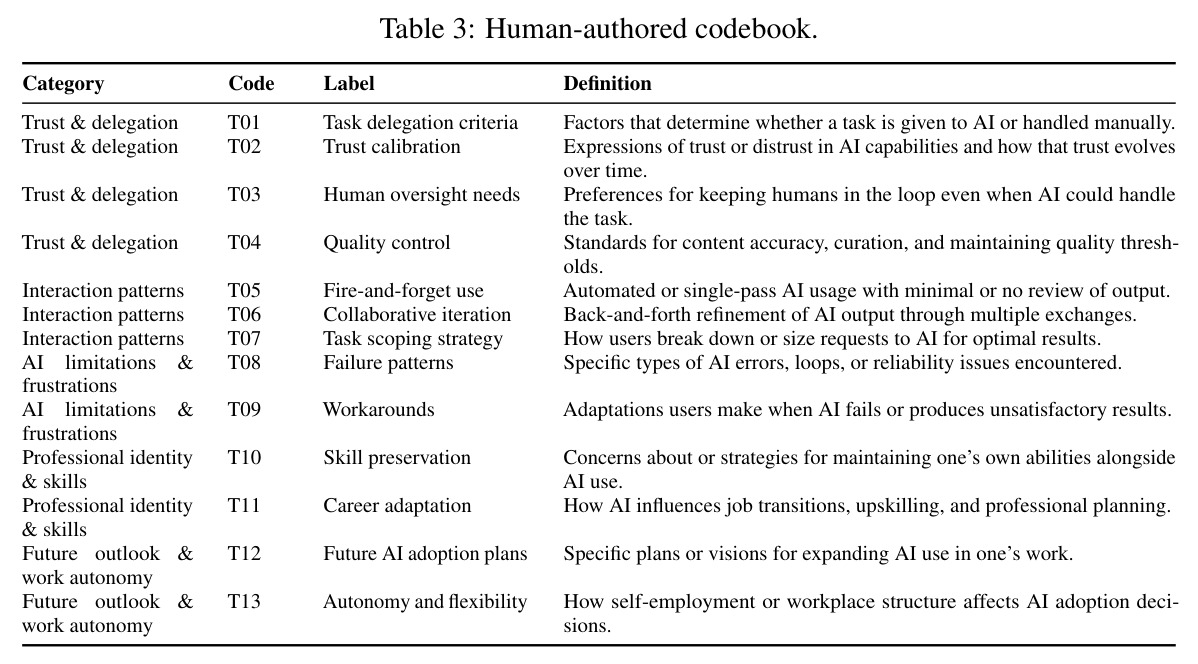 Table 3: Human-authored codebook.

| Category | Code | Label | Definition |
|---|---|---|---|
| Trust & delegation | T01 | Task delegation criteria | Factors that determine whether a task is given to AI or handled manually. |
| Trust & delegation | T02 | Trust calibration | Expressions of trust or distrust in AI capabilities and how that trust evolves over time. |
| Trust & delegation | T03 | Human oversight needs | Preferences for keeping humans in the loop even when AI could handle the task. |
| Trust & delegation | T04 | Quality control | Standards for content accuracy, curation, and maintaining quality thresholds. |
| Interaction patterns | T05 | Fire-and-forget use | Automated or single-pass AI usage with minimal or no review of output. |
| Interaction patterns | T06 | Collaborative iteration | Back-and-forth refinement of AI output through multiple exchanges. |
| Interaction patterns | T07 | Task scoping strategy | How users break down or size requests to AI for optimal results. |
| AI limitations & frustrations | T08 | Failure patterns | Specific types of AI errors, loops, or reliability issues encountered. |
| AI limitations & frustrations | T09 | Workarounds | Adaptations users make when AI fails or produces unsatisfactory results. |
| Professional identity & skills | T10 | Skill preservation | Concerns about or strategies for maintaining one's own abilities alongside AI use. |
| Professional identity & skills | T11 | Career adaptation | How AI influences job transitions, upskilling, and professional planning. |
| Future outlook & work autonomy | T12 | Future AI adoption plans | Specific plans or visions for expanding AI use in one's work. |
| Future outlook & work autonomy | T13 | Autonomy and flexibility | How self-employment or workplace structure affects AI adoption decisions. |